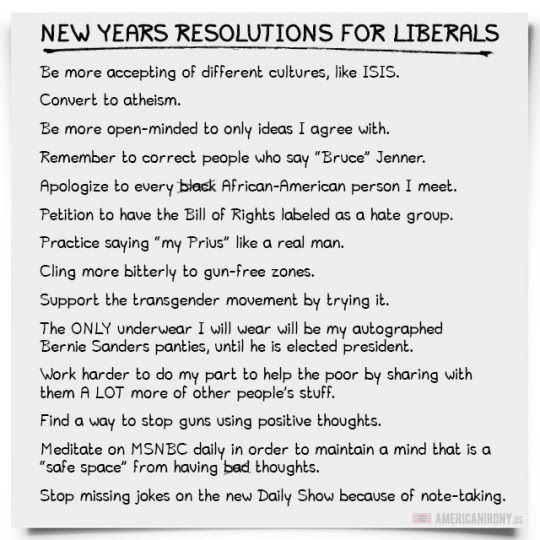 NEW YEARS RESOLUTIONS FOR LIBERALS

Be more accepting of different cultures, like ISIS.

Convert to atheism.

Be more open-minded to only ideas I agree with.

Remember to correct people who say "Bruce" Jenner.

Apologize to every black African-American person I meet.

Petition to have the Bill of Rights labeled as a hate group.

Practice saying "my Prius" like a real man.

Cling more bitterly to gun-free zones.

Support the transgender movement by trying it.

The ONLY underwear I will wear will be my autographed Bernie Sanders panties, until he is elected president.

Work harder to do my part to help the poor by sharing with them A LOT more of other people's stuff.

Find a way to stop guns using positive thoughts.

Meditate on MSNBC daily in order to maintain a mind that is a "safe space" from having bad thoughts.

Stop missing jokes on the new Daily Show because of note-taking.

AMERICANIRONY.us